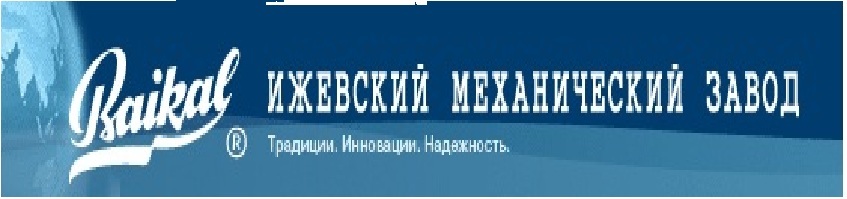 Baikal ®

ИЖЕВСКИЙ МЕХАНИЧЕСКИЙ ЗАВОД

Традиции. Инновации. Надежность.